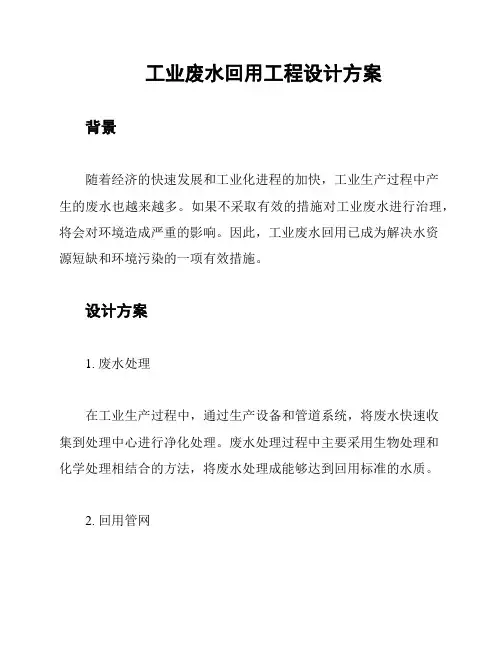 工业废水回用工程设计方案

背景

随着经济的快速发展和工业化进程的加快，工业生产过程中产生的废水也越来越多。如果不采取有效的措施对工业废水进行治理，将会对环境造成严重的影响。因此，工业废水回用已成为解决水资源短缺和环境污染的一项有效措施。

设计方案

1. 废水处理

在工业生产过程中，通过生产设备和管道系统，将废水快速收集到处理中心进行净化处理。废水处理过程中主要采用生物处理和化学处理相结合的方法，将废水处理成能够达到回用标准的水质。

2. 回用管网